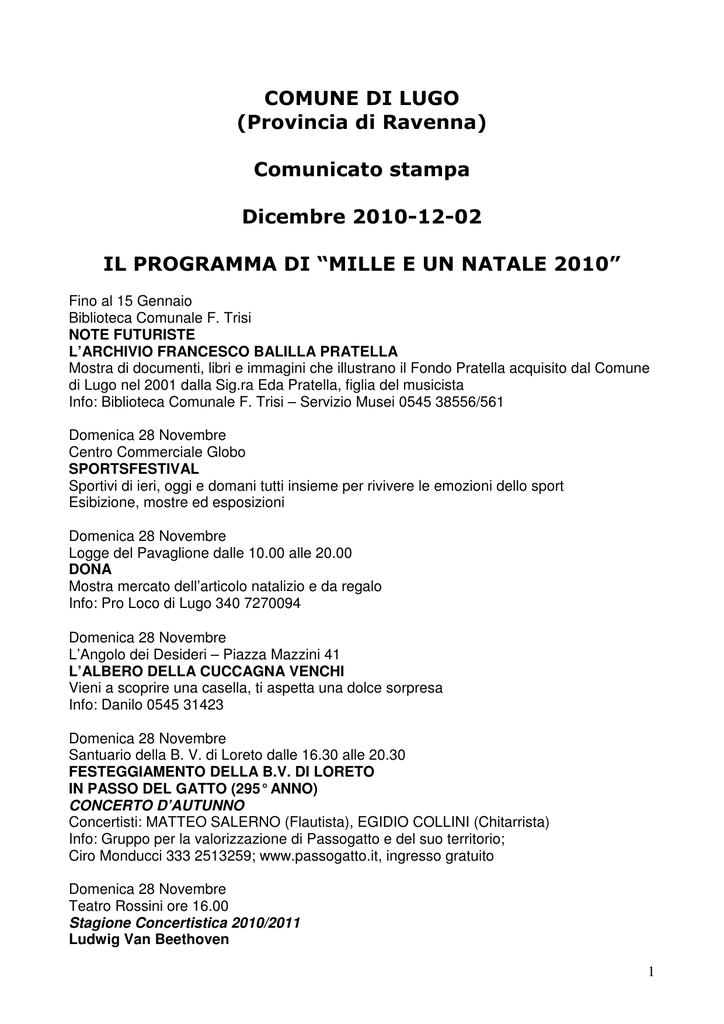 COMUNE DI LUGO
(Provincia di Ravenna)

Comunicato stampa

Dicembre 2010-12-02

IL PROGRAMMA DI “MILLE E UN NATALE 2010”

Fino al 15 Gennaio
Biblioteca Comunale F. Trisi
NOTE FUTURISTE
L’ARCHIVIO FRANCESCO BALILLA PRATELLA
Mostra di documenti, libri e immagini che illustrano il Fondo Pratella acquisito dal Comune di Lugo nel 2001 dalla Sig.ra Eda Pratella, figlia del musicista
Info: Biblioteca Comunale F. Trisi – Servizio Musei 0545 38556/561

Domenica 28 Novembre
Centro Commerciale Globo
SPORTSFESTIVAL
Sportivi di ieri, oggi e domani tutti insieme per rivivere le emozioni dello sport
Esibizione, mostre ed esposizioni

Domenica 28 Novembre
Logge del Pavaglione dalle 10.00 alle 20.00
DONA
Mostra mercato dell’articolo natalizio e da regalo
Info: Pro Loco di Lugo 340 7270094

Domenica 28 Novembre
L’Angolo dei Desideri – Piazza Mazzini 41
L’ALBERO DELLA CUCCAGNA VENCHI
Vieni a scoprire una casella, ti aspetta una dolce sorpresa
Info: Danilo 0545 31423

Domenica 28 Novembre
Santuario della B. V. di Loreto dalle 16.30 alle 20.30
FESTEGGIAMENTO DELLA B.V. DI LORETO
IN PASSO DEL GATTO (295° ANNO)
CONCERTO D’AUTUNNO
Concertisti: MATTEO SALERNO (Flautista), EGIDIO COLLINI (Chitarrista)
Info: Gruppo per la valorizzazione di Passogatto e del suo territorio;
Ciro Monducci 333 2513259; www.passogatto.it, ingresso gratuito

Domenica 28 Novembre
Teatro Rossini ore 16.00
Stagione Concertistica 2010/2011
Ludwig Van Beethoven

1